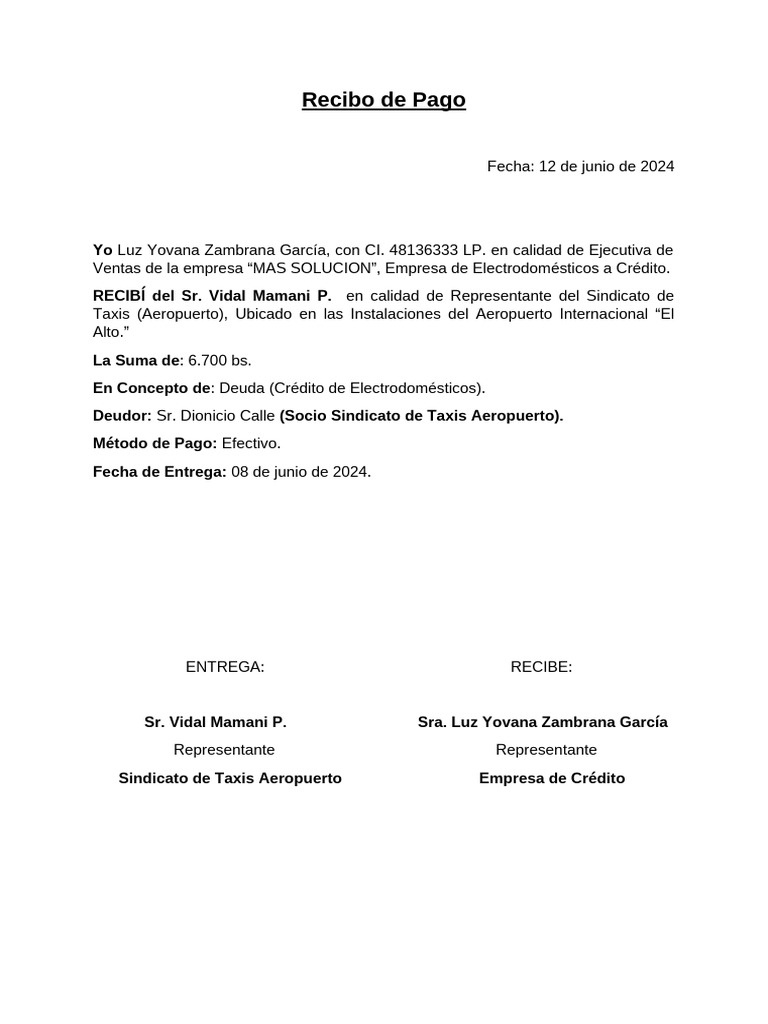 Recibo de Pago

Fecha: 12 de junio de 2024

Yo Luz Yovana Zambrana García, con CI. 48136333 LP. en calidad de Ejecutiva de Ventas de la empresa “MAS SOLUCION”, Empresa de Electrodomésticos a Crédito.

RECIBÍ del Sr. Vidal Mamani P. en calidad de Representante del Sindicato de Taxis (Aeropuerto), Ubicado en las Instalaciones del Aeropuerto Internacional “El Alto.”

La Suma de: 6.700 bs.

En Concepto de: Deuda (Crédito de Electrodomésticos).

Deudor: Sr. Dionicio Calle (Socio Sindicato de Taxis Aeropuerto).

Método de Pago: Efectivo.

Fecha de Entrega: 08 de junio de 2024.

ENTREGA:

Sr. Vidal Mamani P.
Representante
Sindicato de Taxis Aeropuerto

RECIBE:

Sra. Luz Yovana Zambrana García
Representante
Empresa de Crédito